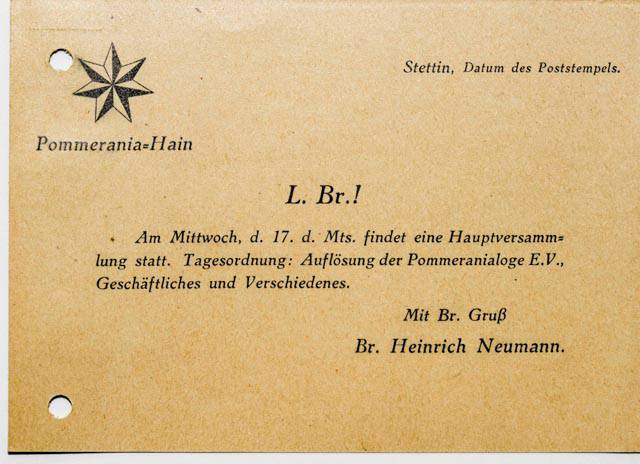 Stettin, Datum des Poststempels.

Pommerania=Hain

L. Br.!

Am Mittwoch, d. 17. d. Mts. findet eine Hauptversammlung statt. Tagesordnung: Auflösung der Pommeranialoge E.V., Geschäftliches und Verschiedenes.

Mit Br. Gruß

Br. Heinrich Neumann.